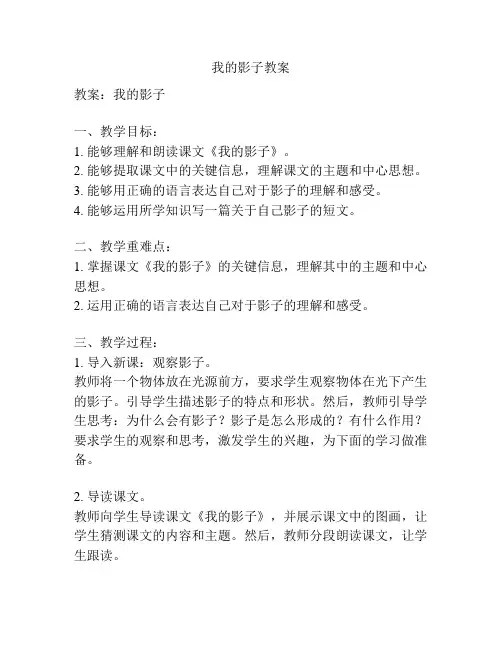 我的影子教案

教案：我的影子

一、教学目标：
1. 能够理解和朗读课文《我的影子》。
2. 能够提取课文中的关键信息，理解课文的主题和中心思想。
3. 能够用正确的语言表达自己对于影子的理解和感受。
4. 能够运用所学知识写一篇关于自己影子的短文。

二、教学重难点：
1. 掌握课文《我的影子》的关键信息，理解其中的主题和中心思想。
2. 运用正确的语言表达自己对于影子的理解和感受。

三、教学过程：
1. 导入新课：观察影子。
教师将一个物体放在光源前方，要求学生观察物体在光下产生的影子。引导学生描述影子的特点和形状。然后，教师引导学生思考：为什么会有影子？影子是怎么形成的？有什么作用？要求学生的观察和思考，激发学生的兴趣，为下面的学习做准备。

2. 导读课文。
教师向学生导读课文《我的影子》，并展示课文中的图画，让学生猜测课文的内容和主题。然后，教师分段朗读课文，让学生跟读。